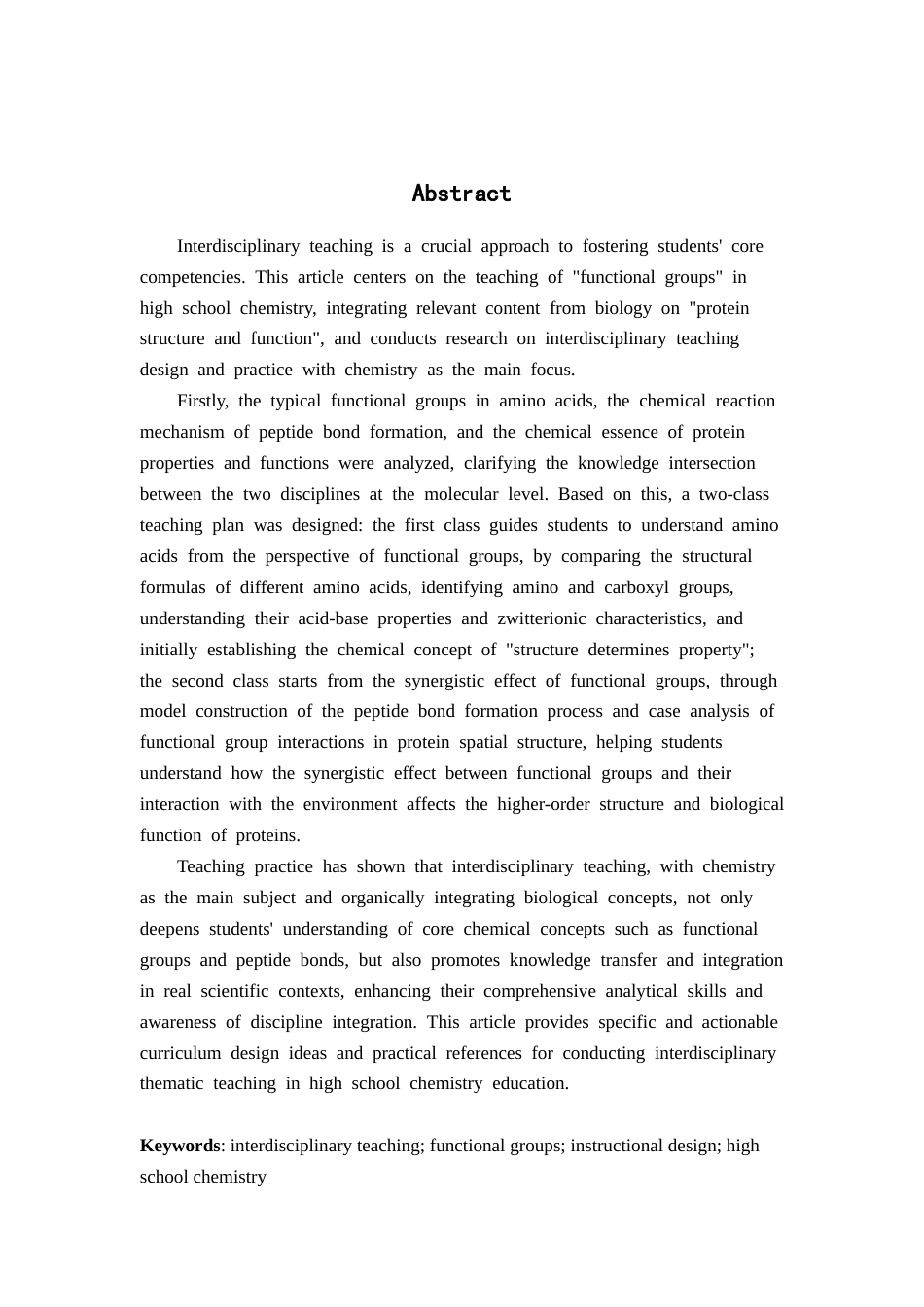 Abstract

Interdisciplinary teaching is a crucial approach to fostering students' core competencies. This article centers on the teaching of "functional groups" in high school chemistry, integrating relevant content from biology on "protein structure and function", and conducts research on interdisciplinary teaching design and practice with chemistry as the main focus.

Firstly, the typical functional groups in amino acids, the chemical reaction mechanism of peptide bond formation, and the chemical essence of protein properties and functions were analyzed, clarifying the knowledge intersection between the two disciplines at the molecular level. Based on this, a two-class teaching plan was designed: the first class guides students to understand amino acids from the perspective of functional groups, by comparing the structural formulas of different amino acids, identifying amino and carboxyl groups, understanding their acid-base properties and zwitterionic characteristics, and initially establishing the chemical concept of "structure determines property"; the second class starts from the synergistic effect of functional groups, through model construction of the peptide bond formation process and case analysis of functional group interactions in protein spatial structure, helping students understand how the synergistic effect between functional groups and their interaction with the environment affects the higher-order structure and biological function of proteins.

Teaching practice has shown that interdisciplinary teaching, with chemistry as the main subject and organically integrating biological concepts, not only deepens students' understanding of core chemical concepts such as functional groups and peptide bonds, but also promotes knowledge transfer and integration in real scientific contexts, enhancing their comprehensive analytical skills and awareness of discipline integration. This article provides specific and actionable curriculum design ideas and practical references for conducting interdisciplinary thematic teaching in high school chemistry education.

Keywords: interdisciplinary teaching; functional groups; instructional design; high school chemistry